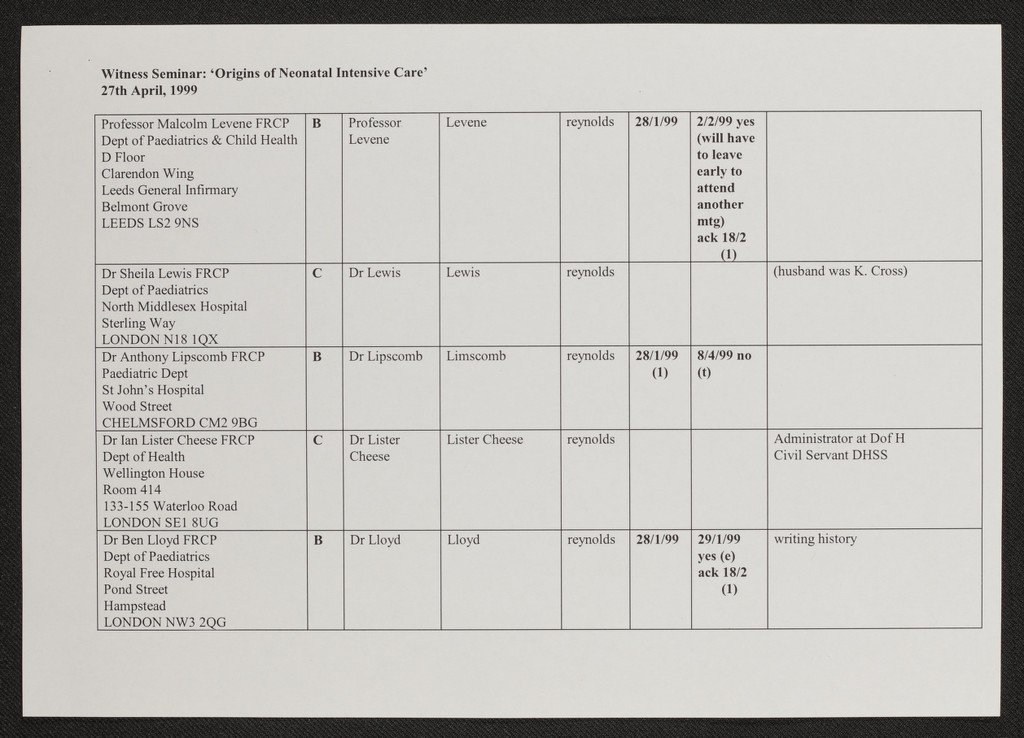 Witness Seminar: 'Origins of Neonatal Intensive Care'
27th April, 1999

| | | | | | | | |
|---|---|---|---|---|---|---|---|
| Professor Malcolm Levene FRCP Dept of Paediatrics & Child Health D Floor Clarendon Wing Leeds General Infirmary Belmont Grove LEEDS LS2 9NS | B | Professor Levene | Levene | reynolds | 28/1/99 | 2/2/99 yes (will have to leave early to attend another mtg) ack 18/2 (1) | |
| Dr Sheila Lewis FRCP Dept of Paediatrics North Middlesex Hospital Sterling Way LONDON N18 1QX | C | Dr Lewis | Lewis | reynolds | | | (husband was K. Cross) |
| Dr Anthony Lipscomb FRCP Paediatric Dept St John's Hospital Wood Street CHELMSFORD CM2 9BG | B | Dr Lipscomb | Limscomb | reynolds | 28/1/99 (1) | 8/4/99 no (t) | |
| Dr Ian Lister Cheese FRCP Dept of Health Wellington House Room 414 133-155 Waterloo Road LONDON SE1 8UG | C | Dr Lister Cheese | Lister Cheese | reynolds | | | Administrator at Dof H Civil Servant DHSS |
| Dr Ben Lloyd FRCP Dept of Paediatrics Royal Free Hospital Pond Street Hampstead LONDON NW3 2QG | B | Dr Lloyd | Lloyd | reynolds | 28/1/99 | 29/1/99 yes (e) ack 18/2 (1) | writing history |